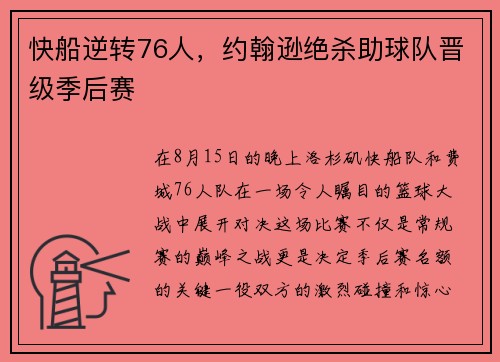 快船逆转76人，约翰逊绝杀助球队晋级季后赛

在8月15日的晚上洛杉矶快船队和费城76人队在一场令人瞩目的篮球大战中展开对决这场比赛不仅是常规赛的巅峰之战更是决定季后赛名额的关键一役双方的激烈碰撞和惊心